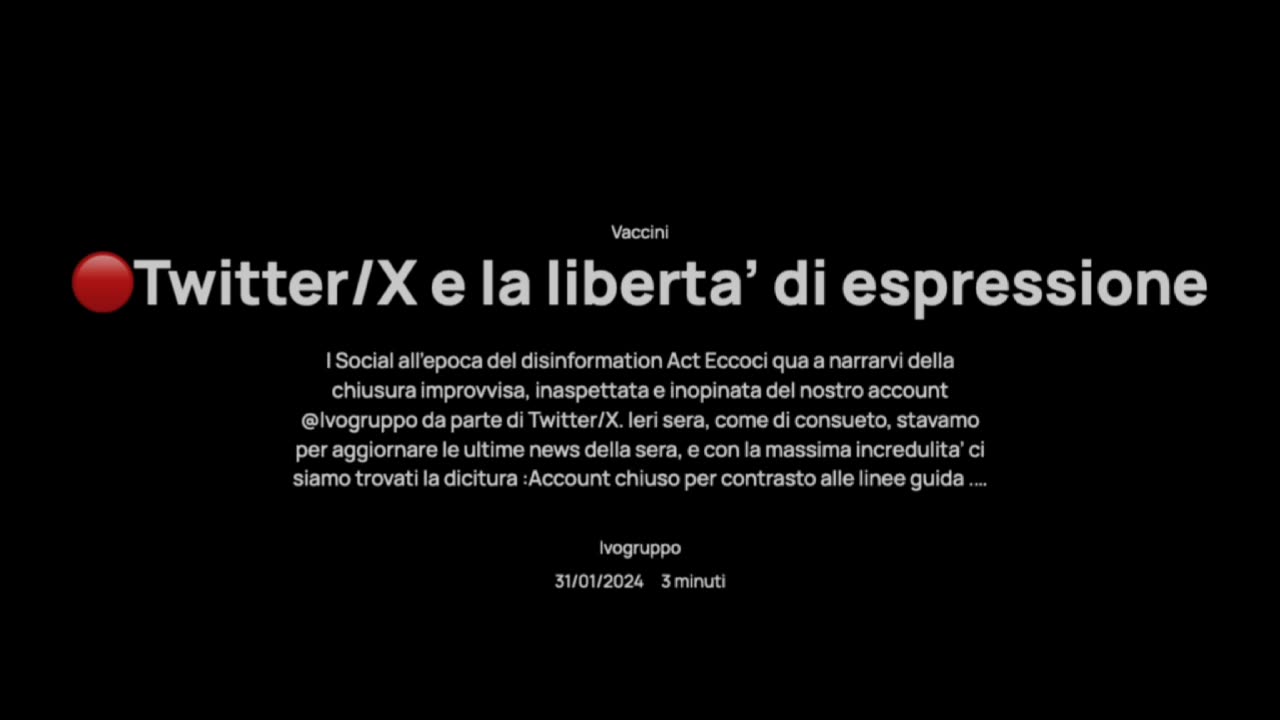 Vaccini

🔴Twitter/X e la liberta' di espressione

I Social all'epoca del disinformation Act Eccoci qua a narrarvi della chiusura improvvisa, inaspettata e inopinata del nostro account @Ivogruppo da parte di Twitter/X. Ieri sera, come di consueto, stavamo per aggiornare le ultime news della sera, e con la massima incredulita' ci siamo trovati la dicitura :Account chiuso per contrasto alle linee guida ....

Ivogruppo

31/01/2024 3 minuti